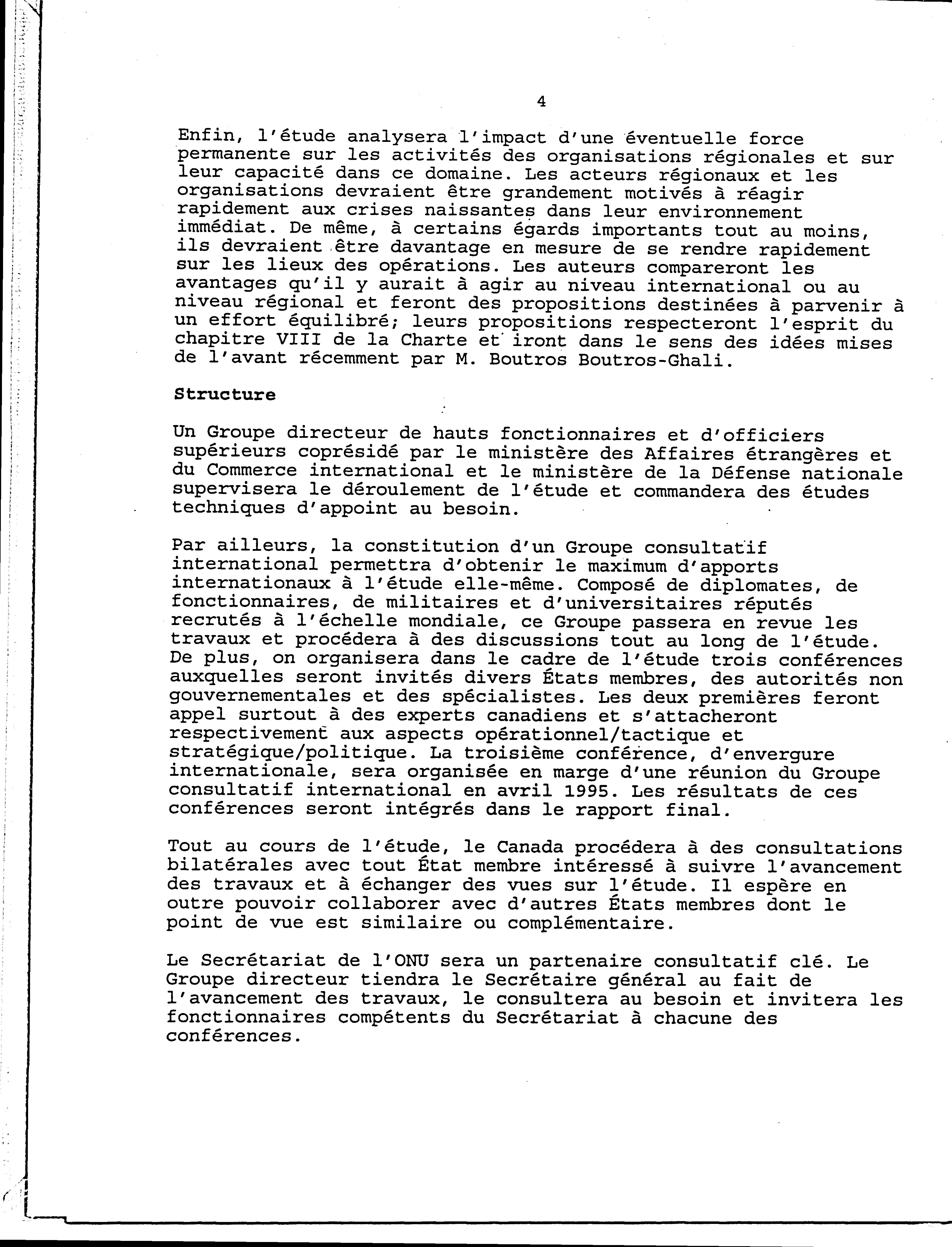 4

Enfin, l'étude analysera l'impact d'une éventuelle force permanente sur les activités des organisations régionales et sur leur capacité dans ce domaine. Les acteurs régionaux et les organisations devraient être grandement motivés à réagir rapidement aux crises naissantes dans leur environnement immédiat. De même, à certains égards importants tout au moins, ils devraient être davantage en mesure de se rendre rapidement sur les lieux des opérations. Les auteurs compareront les avantages qu'il y aurait à agir au niveau international ou au niveau régional et feront des propositions destinées à parvenir à un effort équilibré; leurs propositions respecteront l'esprit du chapitre VIII de la Charte et iront dans le sens des idées mises de l'avant récemment par M. Boutros Boutros-Ghali.

Structure

Un Groupe directeur de hauts fonctionnaires et d'officiers supérieurs coprésidé par le ministère des Affaires étrangères et du Commerce international et le ministère de la Défense nationale supervisera le déroulement de l'étude et commandera des études techniques d'appoint au besoin.

Par ailleurs, la constitution d'un Groupe consultatif international permettra d'obtenir le maximum d'apports internationaux à l'étude elle-même. Composé de diplomates, de fonctionnaires, de militaires et d'universitaires réputés recrutés à l'échelle mondiale, ce Groupe passera en revue les travaux et procédera à des discussions tout au long de l'étude. De plus, on organisera dans le cadre de l'étude trois conférences auxquelles seront invités divers États membres, des autorités non gouvernementales et des spécialistes. Les deux premières feront appel surtout à des experts canadiens et s'attacheront respectivement aux aspects opérationnel/tactique et stratégique/politique. La troisième conférence, d'envergure internationale, sera organisée en marge d'une réunion du Groupe consultatif international en avril 1995. Les résultats de ces conférences seront intégrés dans le rapport final.

Tout au cours de l'étude, le Canada procédera à des consultations bilatérales avec tout État membre intéressé à suivre l'avancement des travaux et à échanger des vues sur l'étude. Il espère en outre pouvoir collaborer avec d'autres États membres dont le point de vue est similaire ou complémentaire.

Le Secrétariat de l'ONU sera un partenaire consultatif clé. Le Groupe directeur tiendra le Secrétaire général au fait de l'avancement des travaux, le consultera au besoin et invitera les fonctionnaires compétents du Secrétariat à chacune des conférences.